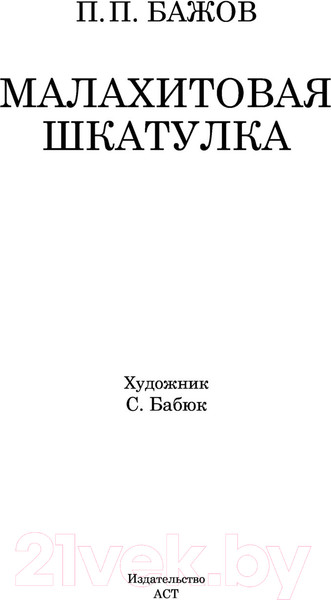 П. П. БАЖОВ

МАЛАХИТОВАЯ ШКАТУЛКА

Художник
С. Бабюк

21vek.by

Издательство
АСТ